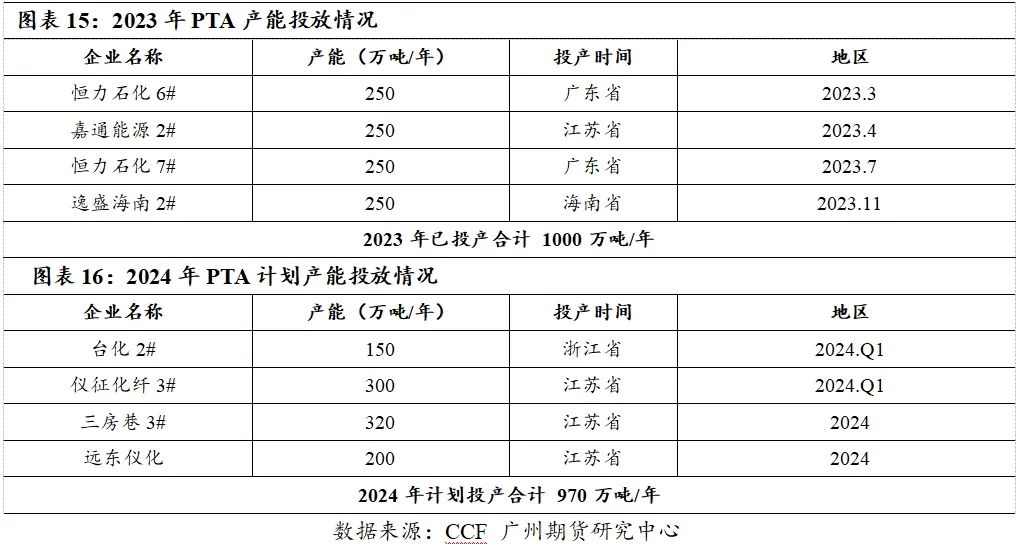 图表15：2023年PTA产能投放情况

| 企业名称 | 产能（万吨/年） | 投产时间 | 地区 |
|---|---|---|---|
| 恒力石化6# | 250 | 广东省 | 2023.3 |
| 嘉通能源2# | 250 | 江苏省 | 2023.4 |
| 恒力石化7# | 250 | 广东省 | 2023.7 |
| 逸盛海南2# | 250 | 海南省 | 2023.11 |
| 2023年已投产合计 1000万吨/年 | | | |

图表16：2024年PTA计划产能投放情况

| 企业名称 | 产能（万吨/年） | 投产时间 | 地区 |
|---|---|---|---|
| 台化2# | 150 | 浙江省 | 2024.Q1 |
| 仪征化纤3# | 300 | 江苏省 | 2024.Q1 |
| 三房巷3# | 320 | 江苏省 | 2024 |
| 远东仪化 | 200 | 江苏省 | 2024 |
| 2024年计划投产合计 970万吨/年 | | | |

数据来源：CCF 广州期货研究中心